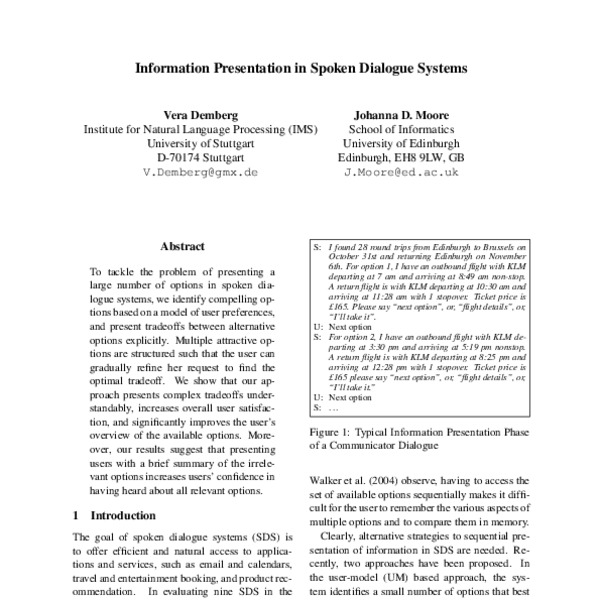 Information Presentation in Spoken Dialogue Systems

Vera Demberg
Institute for Natural Language Processing (IMS)
University of Stuttgart
D-70174 Stuttgart
V.Demberg@gmx.de

Johanna D. Moore
School of Informatics
University of Edinburgh
Edinburgh, EH8 9LW, GB
J.Moore@ed.ac.uk

Abstract

To tackle the problem of presenting a large number of options in spoken dialogue systems, we identify compelling options based on a model of user preferences, and present tradeoffs between alternative options explicitly. Multiple attractive options are structured such that the user can gradually refine her request to find the optimal tradeoff. We show that our approach presents complex tradeoffs understandably, increases overall user satisfaction, and significantly improves the user's overview of the available options. Moreover, our results suggest that presenting users with a brief summary of the irrelevant options increases users' confidence in having heard about all relevant options.

1 Introduction

The goal of spoken dialogue systems (SDS) is to offer efficient and natural access to applications and services, such as email and calendars, travel and entertainment booking, and product recommendation. In evaluating nine SDS in the

S: I found 28 round trips from Edinburgh to Brussels on October 31st and returning Edinburgh on November 6th. For option 1, I have an outbound flight with KLM departing at 7 am and arriving at 8:49 am non-stop. A return flight is with KLM departing at 10:30 am and arriving at 11:28 am with 1 stopover. Ticket price is £165. Please say "next option", or, "flight details", or, "I'll take it".
U: Next option
S: For option 2, I have an outbound flight with KLM departing at 3:30 pm and arriving at 5:19 pm nonstop. A return flight is with KLM departing at 8:25 pm and arriving at 12:28 pm with 1 stopover. Ticket price is £165 please say "next option", or, "flight details", or, "I'll take it."
U: Next option
S: ...

Figure 1: Typical Information Presentation Phase of a Communicator Dialogue

Walker et al. (2004) observe, having to access the set of available options sequentially makes it difficult for the user to remember the various aspects of multiple options and to compare them in memory.

Clearly, alternative strategies to sequential presentation of information in SDS are needed. Recently, two approaches have been proposed. In the user-model (UM) based approach, the system identifies a small number of options that best